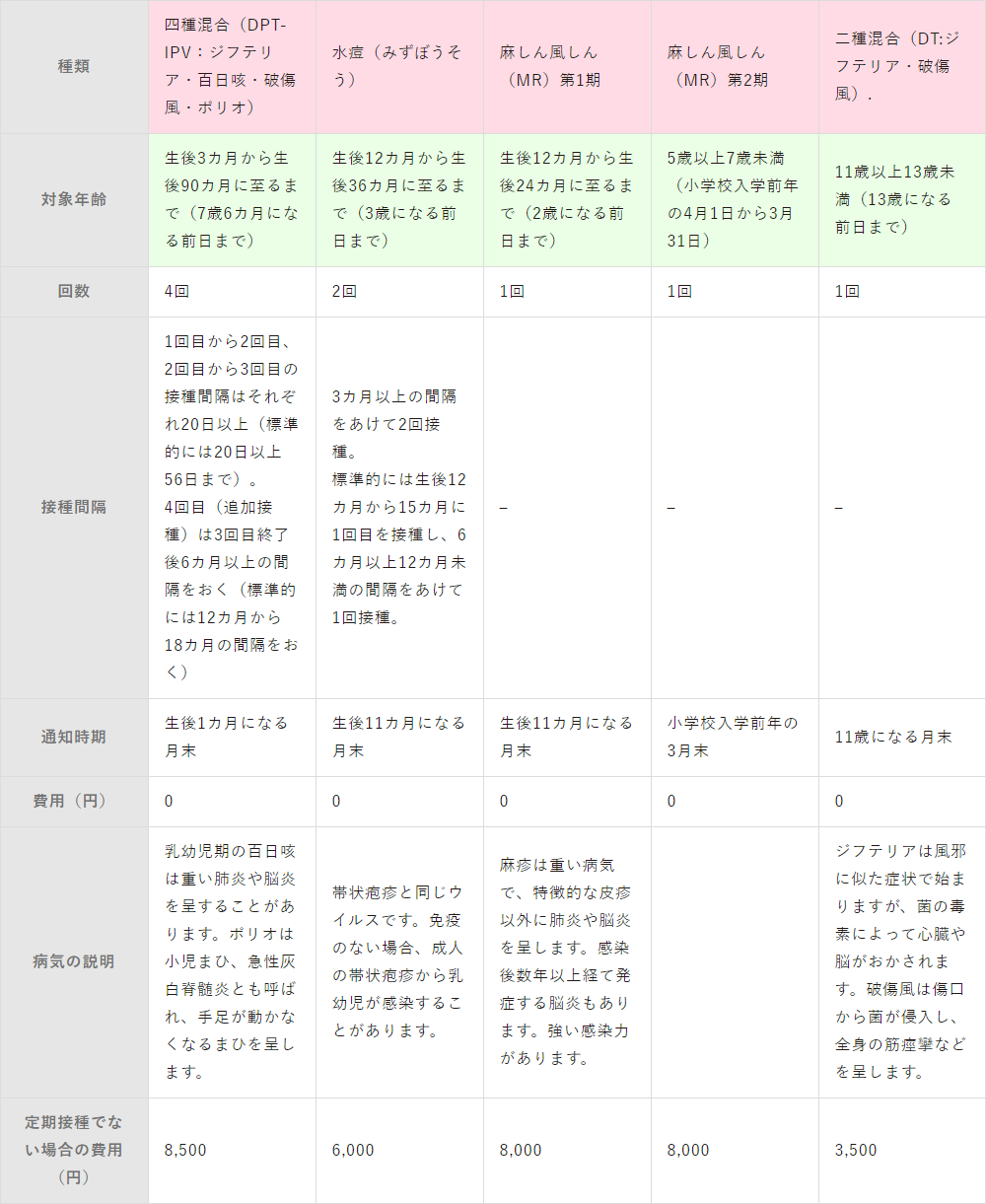 | 種類 | 四種混合（DPT-IPV：ジフテリア・百日咳・破傷風・ポリオ） | 水痘（みずぼうそう） | 麻しん風しん（MR）第1期 | 麻しん風しん（MR）第2期 | 二種混合（DT:ジフテリア・破傷風）. |
|---|---|---|---|---|---|
| 対象年齢 | 生後3カ月から生後90カ月に至るまで（7歳6カ月になる前日まで） | 生後12カ月から生後36カ月に至るまで（3歳になる前日まで） | 生後12カ月から生後24カ月に至るまで（2歳になる前日まで） | 5歳以上7歳未満（小学校入学前年の4月1日から3月31日） | 11歳以上13歳未満（13歳になる前日まで） |
| 回数 | 4回 | 2回 | 1回 | 1回 | 1回 |
| 接種間隔 | 1回目から2回目、2回目から3回目の接種間隔はそれぞれ20日以上（標準的には20日以上56日まで）。4回目（追加接種）は3回目終了後6カ月以上の間隔をおく（標準的には12カ月から18カ月の間隔をおく） | 3カ月以上の間隔をあけて2回接種。標準的には生後12カ月から15カ月に1回目を接種し、6カ月以上12カ月未満の間隔をあけて1回接種。 | – | – | – |
| 通知時期 | 生後1カ月になる月末 | 生後11カ月になる月末 | 生後11カ月になる月末 | 小学校入学前年の3月末 | 11歳になる月末 |
| 費用（円） | 0 | 0 | 0 | 0 | 0 |
| 病気の説明 | 乳幼児期の百日咳は重い肺炎や脳炎を呈することがあります。ポリオは小児まひ、急性灰白脊髄炎とも呼ばれ、手足が動かなくなるまひを呈します。 | 帯状疱疹と同じウイルスです。免疫のない場合、成人の帯状疱疹から乳幼児が感染することがあります。 | 麻疹は重い病気で、特徴的な皮疹以外に肺炎や脳炎を呈します。感染後数年以上経て発症する脳炎もあります。強い感染力があります。 | | ジフテリアは風邪に似た症状で始まりますが、菌の毒素によって心臓や脳がおかされます。破傷風は傷口から菌が侵入し、全身の筋痙攣などを呈します。 |
| 定期接種でない場合の費用（円） | 8,500 | 6,000 | 8,000 | 8,000 | 3,500 |